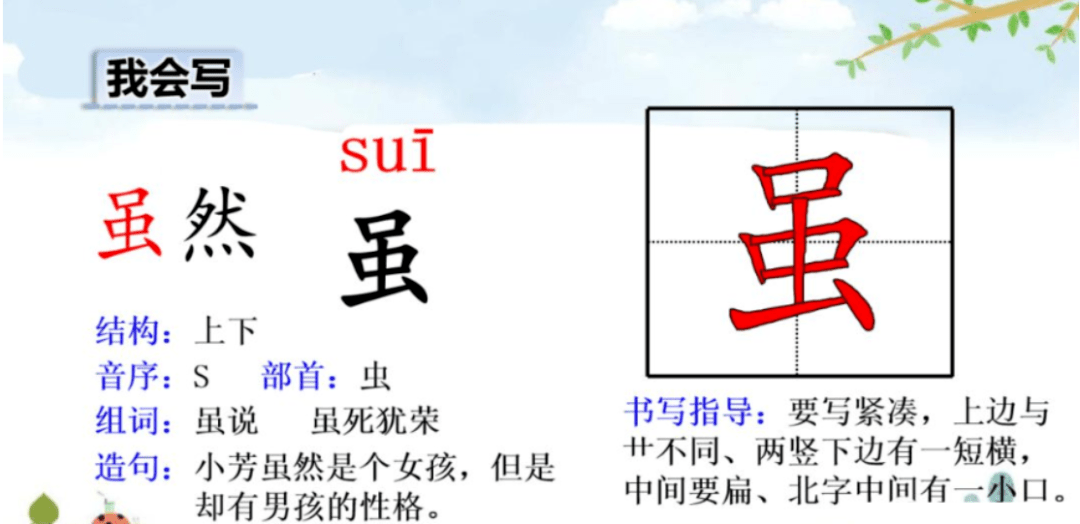 我会写

suī

虽然

虽

结构：上下
音序：S　部首：虫
组词：虽说　虽死犹荣
造句：小芳虽然是个女孩，但是却有男孩的性格。

虽

书写指导：要写紧凑，上边与艹不同、两竖下边有一短横，中间要扁、北字中间有一小口。